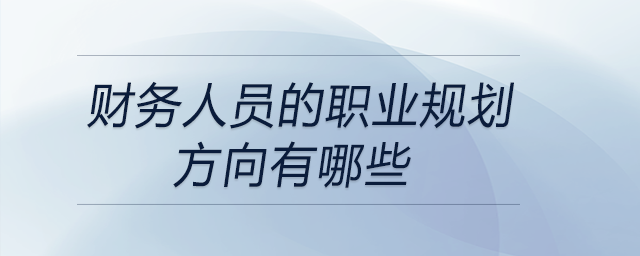 财务人员的职业规划方向有哪些